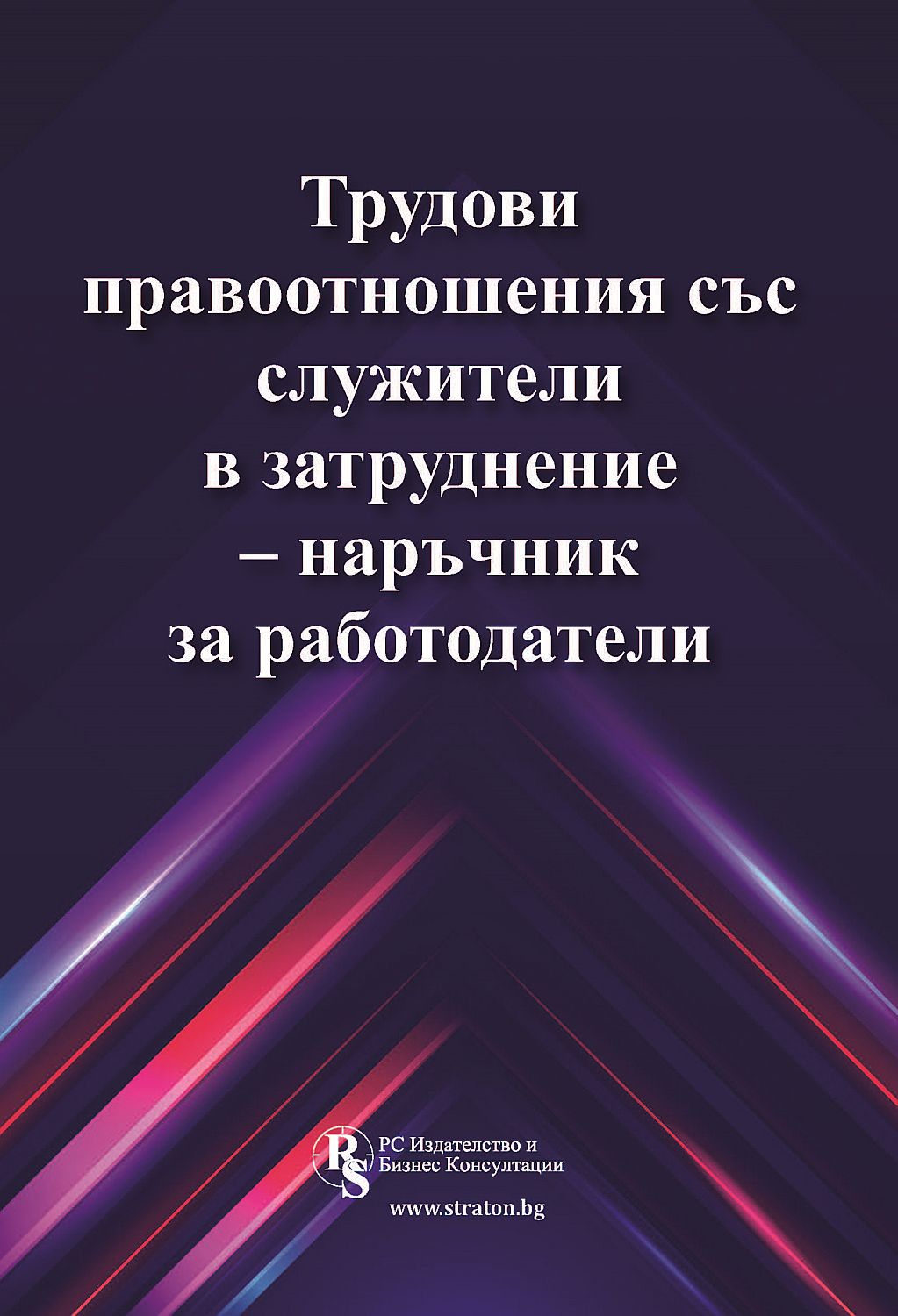 Трудови правоотношения със служители в затруднение – наръчник за работодатели

RS

РС Издателство и Бизнес Консултации

www.straton.bg